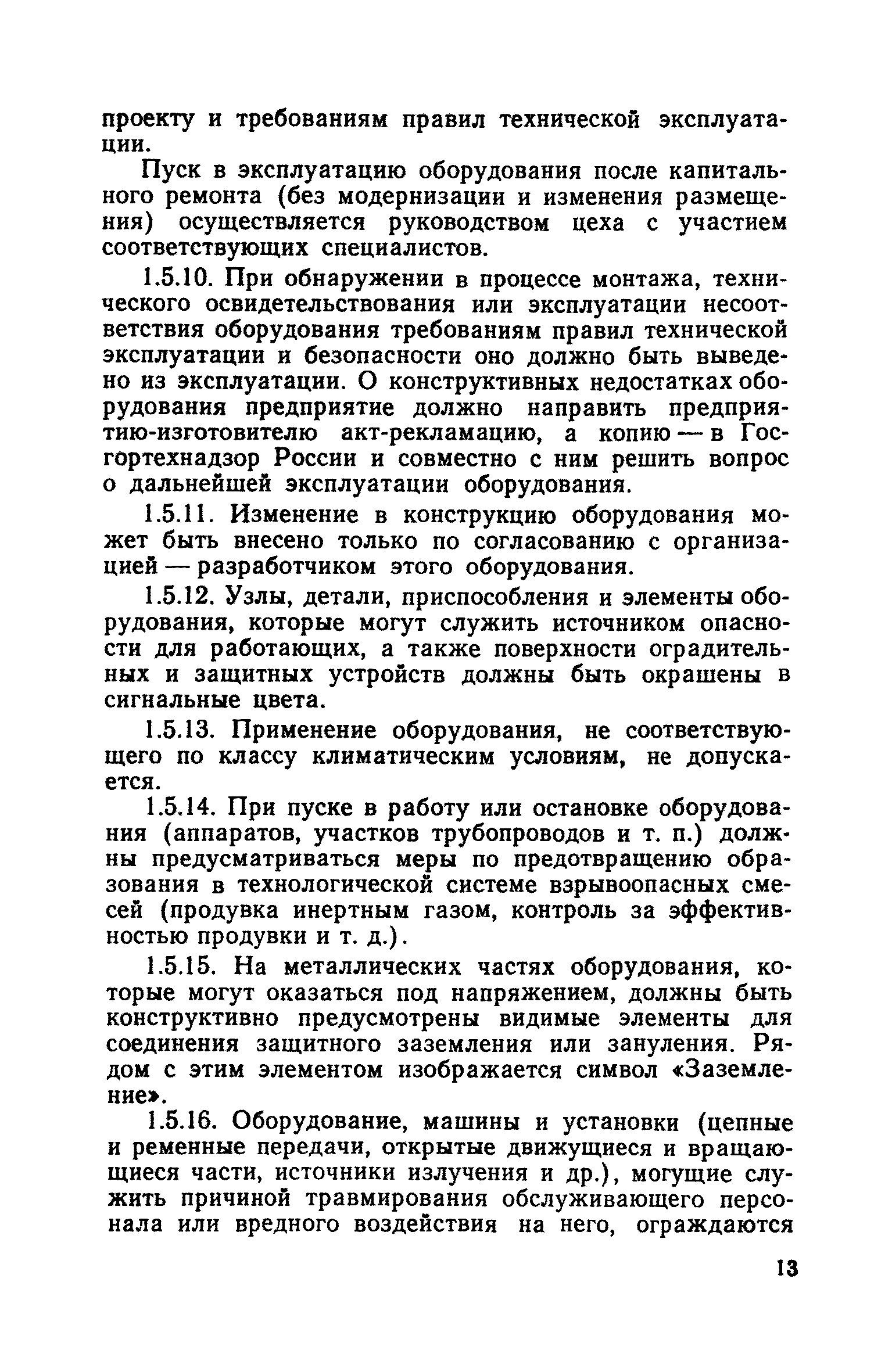 проекту и требованиям правил технической эксплуатации.

Пуск в эксплуатацию оборудования после капитального ремонта (без модернизации и изменения размещения) осуществляется руководством цеха с участием соответствующих специалистов.

1.5.10. При обнаружении в процессе монтажа, технического освидетельствования или эксплуатации несоответствия оборудования требованиям правил технической эксплуатации и безопасности оно должно быть выведено из эксплуатации. О конструктивных недостатках оборудования предприятие должно направить предприятию-изготовителю акт-рекламацию, а копию — в Госгортехнадзор России и совместно с ним решить вопрос о дальнейшей эксплуатации оборудования.

1.5.11. Изменение в конструкцию оборудования может быть внесено только по согласованию с организацией — разработчиком этого оборудования.

1.5.12. Узлы, детали, приспособления и элементы оборудования, которые могут служить источником опасности для работающих, а также поверхности оградительных и защитных устройств должны быть окрашены в сигнальные цвета.

1.5.13. Применение оборудования, не соответствующего по классу климатическим условиям, не допускается.

1.5.14. При пуске в работу или остановке оборудования (аппаратов, участков трубопроводов и т. п.) должны предусматриваться меры по предотвращению образования в технологической системе взрывоопасных смесей (продувка инертным газом, контроль за эффективностью продувки и т. д.).

1.5.15. На металлических частях оборудования, которые могут оказаться под напряжением, должны быть конструктивно предусмотрены видимые элементы для соединения защитного заземления или зануления. Рядом с этим элементом изображается символ «Заземление».

1.5.16. Оборудование, машины и установки (цепные и ременные передачи, открытые движущиеся и вращающиеся части, источники излучения и др.), могущие служить причиной травмирования обслуживающего персонала или вредного воздействия на него, ограждаются

13